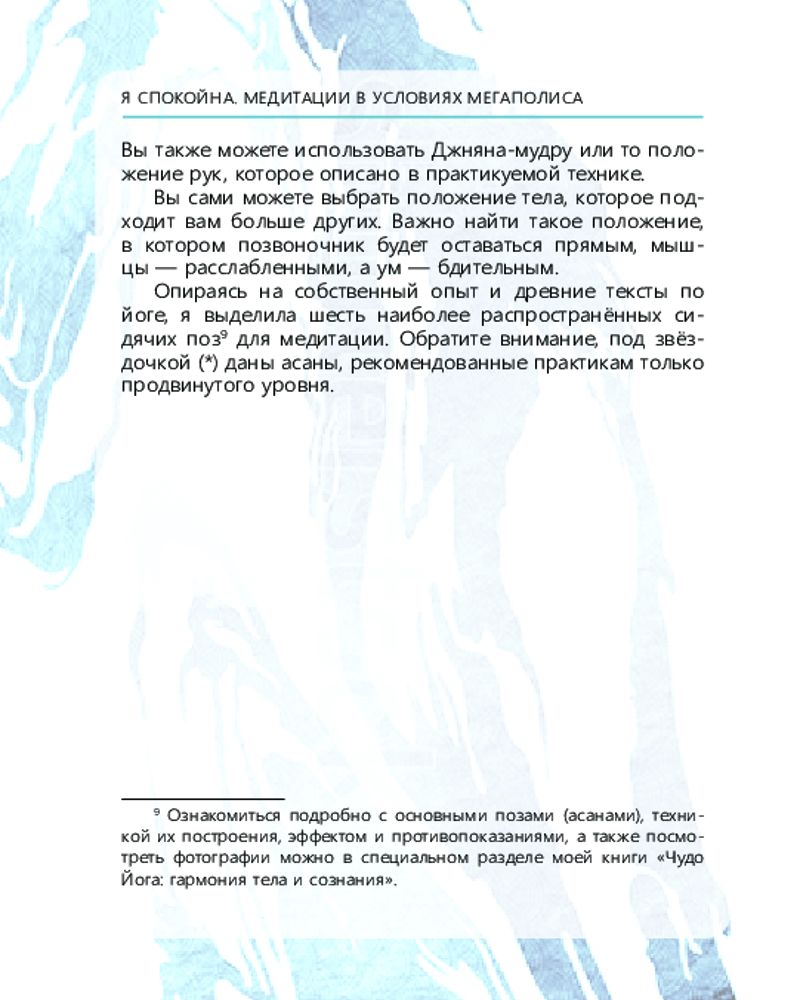 Я СПОКОЙНА. МЕДИТАЦИИ В УСЛОВИЯХ МЕГАПОЛИСА

Вы также можете использовать Джняна-мудру или то положение рук, которое описано в практикуемой технике.

Вы сами можете выбрать положение тела, которое подходит вам больше других. Важно найти такое положение, в котором позвоночник будет оставаться прямым, мышцы — расслабленными, а ум — бдительным.

Опираясь на собственный опыт и древние тексты по йоге, я выделила шесть наиболее распространённых сидячих поз$^9$ для медитации. Обратите внимание, под звёздочкой (*) даны асаны, рекомендованные практикам только продвинутого уровня.

$^9$ Ознакомиться подробно с основными позами (асанами), техникой их построения, эффектом и противопоказаниями, а также посмотреть фотографии можно в специальном разделе моей книги «Чудо Йога: гармония тела и сознания».